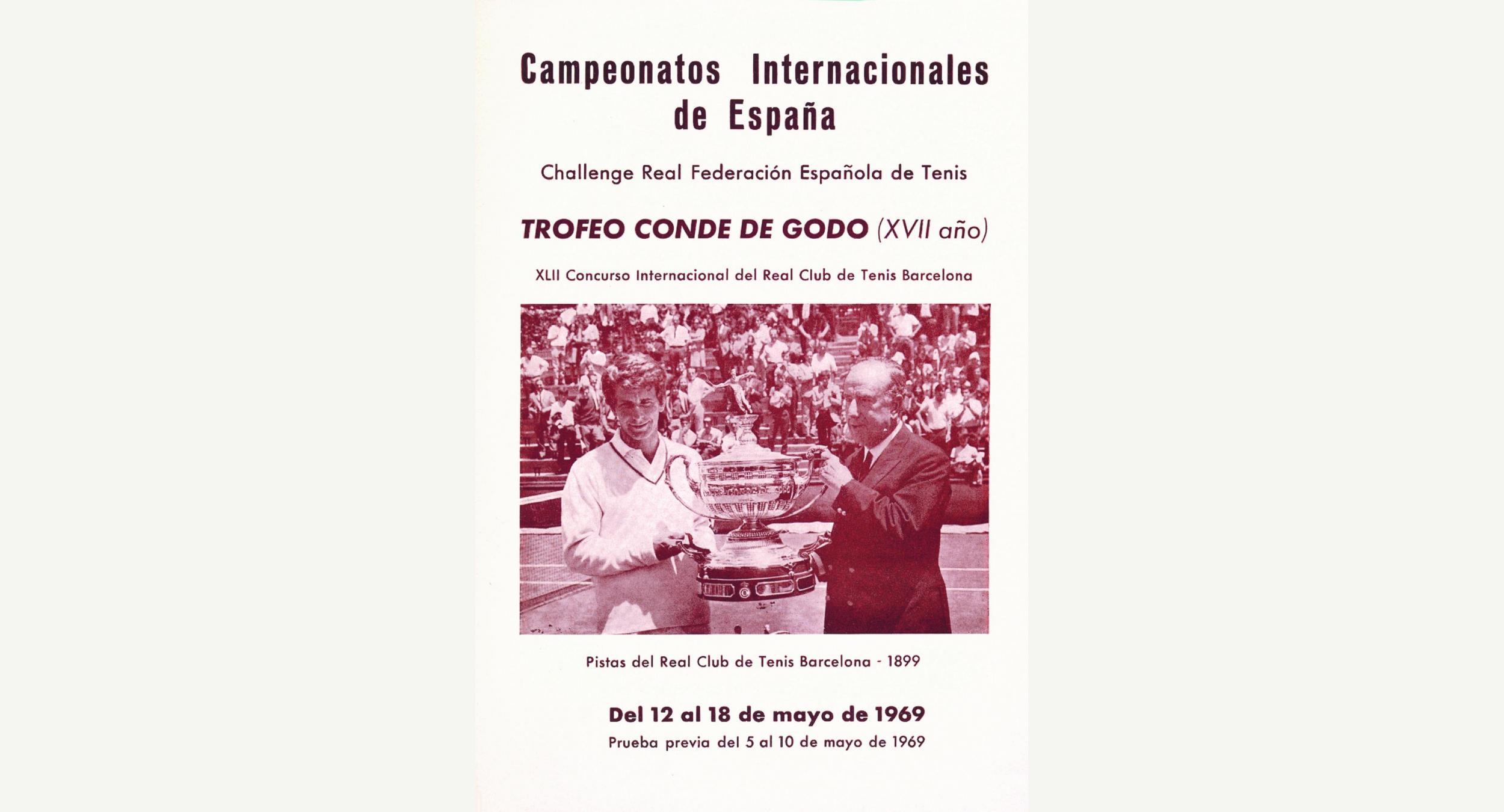 Campeonatos Internacionales de España

Challenge Real Federación Española de Tenis

TROFEO CONDE DE GODO (XVII año)

XLII Concurso Internacional del Real Club de Tenis Barcelona

Pistas del Real Club de Tenis Barcelona - 1899

Del 12 al 18 de mayo de 1969
Prueba previa del 5 al 10 de mayo de 1969